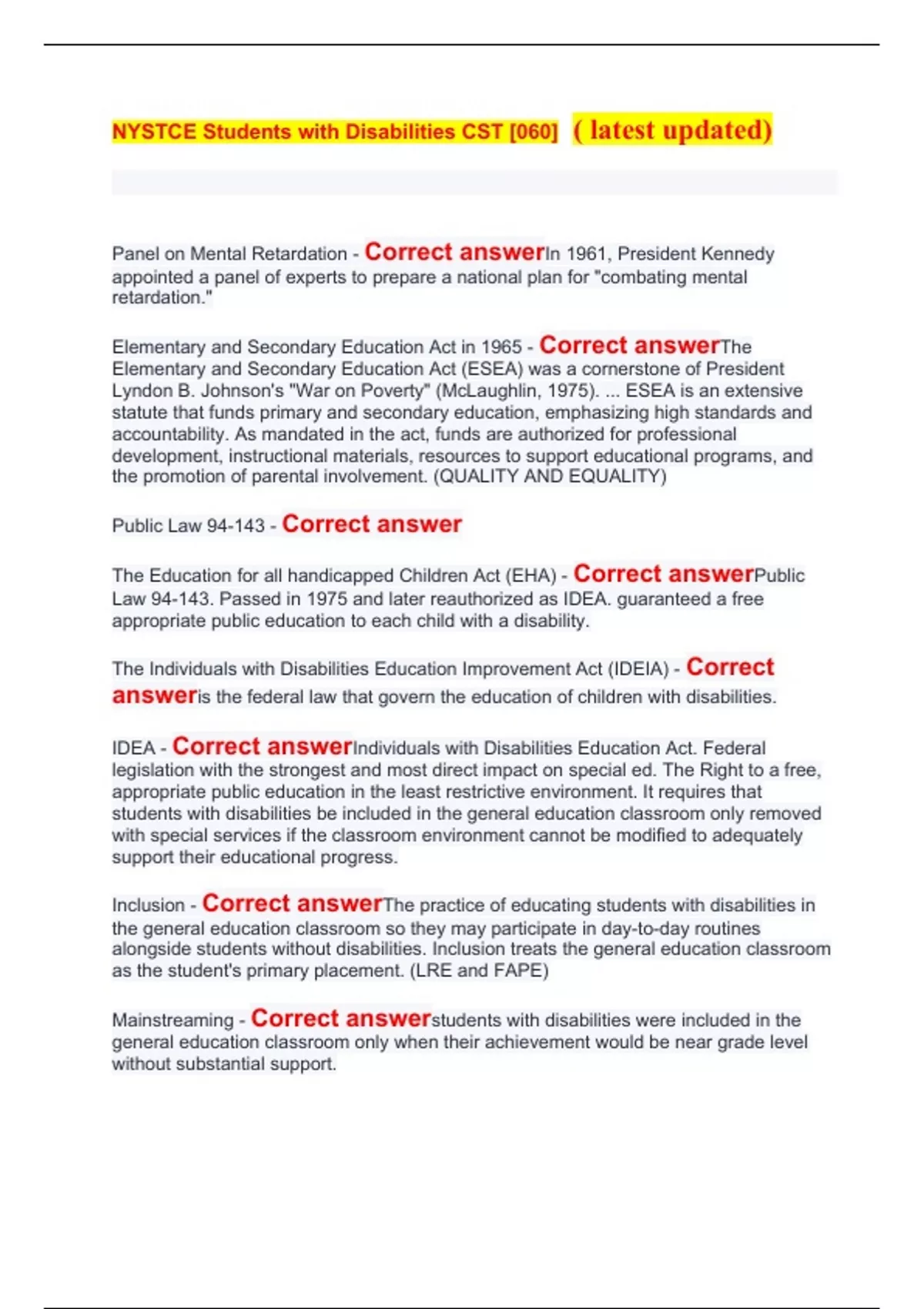 NYSTCE Students with Disabilities CST [060] ( latest updated)

Panel on Mental Retardation - Correct answerIn 1961, President Kennedy appointed a panel of experts to prepare a national plan for "combating mental retardation."

Elementary and Secondary Education Act in 1965 - Correct answerThe Elementary and Secondary Education Act (ESEA) was a cornerstone of President Lyndon B. Johnson's "War on Poverty" (McLaughlin, 1975). ... ESEA is an extensive statute that funds primary and secondary education, emphasizing high standards and accountability. As mandated in the act, funds are authorized for professional development, instructional materials, resources to support educational programs, and the promotion of parental involvement. (QUALITY AND EQUALITY)

Public Law 94-143 - Correct answer

The Education for all handicapped Children Act (EHA) - Correct answerPublic Law 94-143. Passed in 1975 and later reauthorized as IDEA. guaranteed a free appropriate public education to each child with a disability.

The Individuals with Disabilities Education Improvement Act (IDEIA) - Correct answeris the federal law that govern the education of children with disabilities.

IDEA - Correct answerIndividuals with Disabilities Education Act. Federal legislation with the strongest and most direct impact on special ed. The Right to a free, appropriate public education in the least restrictive environment. It requires that students with disabilities be included in the general education classroom only removed with special services if the classroom environment cannot be modified to adequately support their educational progress.

Inclusion - Correct answerThe practice of educating students with disabilities in the general education classroom so they may participate in day-to-day routines alongside students without disabilities. Inclusion treats the general education classroom as the student's primary placement. (LRE and FAPE)

Mainstreaming - Correct answerstudents with disabilities were included in the general education classroom only when their achievement would be near grade level without substantial support.